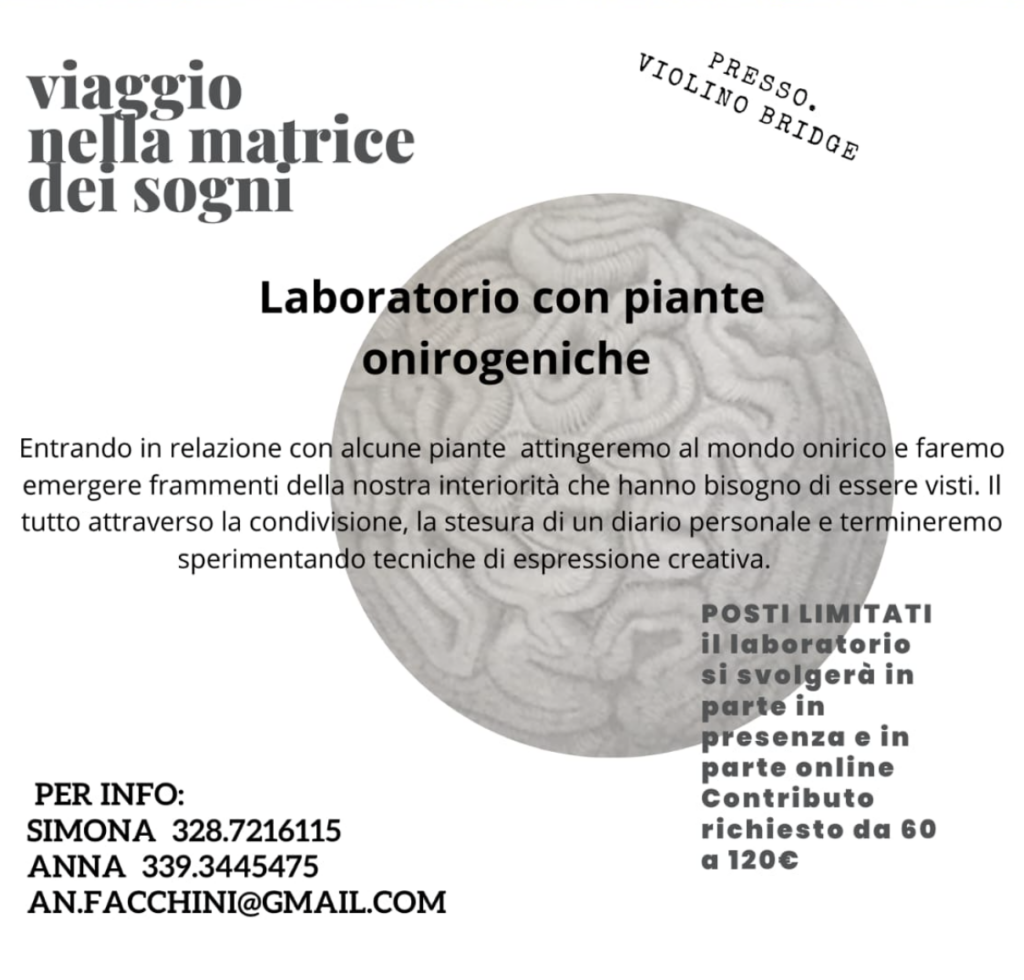 viaggio
nella matrice
dei sogni

PRESSO.
VIOLINO BRIDGE

Laboratorio con piante onirogeniche

Entrando in relazione con alcune piante attingeremo al mondo onirico e faremo emergere frammenti della nostra interiorità che hanno bisogno di essere visti. Il tutto attraverso la condivisione, la stesura di un diario personale e termineremo sperimentando tecniche di espressione creativa.

POSTI LIMITATI
il laboratorio si svolgerà in parte in presenza e in parte online
Contributo richiesto da 60 a 120€

PER INFO:
SIMONA 328.7216115
ANNA 339.3445475
AN.FACCHINI@GMAIL.COM